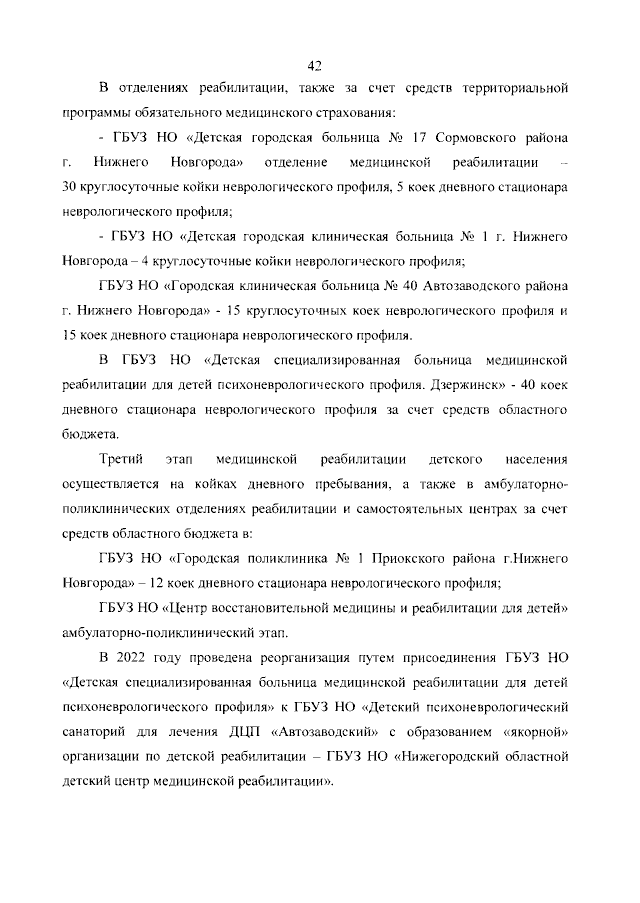 42

В отделениях реабилитации, также за счет средств территориальной программы обязательного медицинского страхования:

- ГБУЗ НО «Детская городская больница № 17 Сормовского района г. Нижнего Новгорода» отделение медицинской реабилитации – 30 круглосуточные койки неврологического профиля, 5 коек дневного стационара неврологического профиля;

- ГБУЗ НО «Детская городская клиническая больница № 1 г. Нижнего Новгорода – 4 круглосуточные койки неврологического профиля;

ГБУЗ НО «Городская клиническая больница № 40 Автозаводского района г. Нижнего Новгорода» - 15 круглосуточных коек неврологического профиля и 15 коек дневного стационара неврологического профиля.

В ГБУЗ НО «Детская специализированная больница медицинской реабилитации для детей психоневрологического профиля. Дзержинск» - 40 коек дневного стационара неврологического профиля за счет средств областного бюджета.

Третий этап медицинской реабилитации детского населения осуществляется на койках дневного пребывания, а также в амбулаторно-поликлинических отделениях реабилитации и самостоятельных центрах за счет средств областного бюджета в:

ГБУЗ НО «Городская поликлиника № 1 Приокского района г.Нижнего Новгорода» – 12 коек дневного стационара неврологического профиля;

ГБУЗ НО «Центр восстановительной медицины и реабилитации для детей» амбулаторно-поликлинический этап.

В 2022 году проведена реорганизация путем присоединения ГБУЗ НО «Детская специализированная больница медицинской реабилитации для детей психоневрологического профиля» к ГБУЗ НО «Детский психоневрологический санаторий для лечения ДЦП «Автозаводский» с образованием «якорной» организации по детской реабилитации – ГБУЗ НО «Нижегородский областной детский центр медицинской реабилитации».